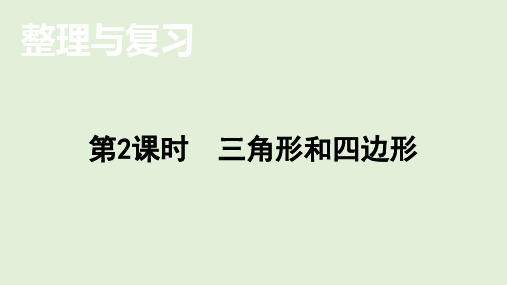 整理与复习

第2课时　三角形和四边形